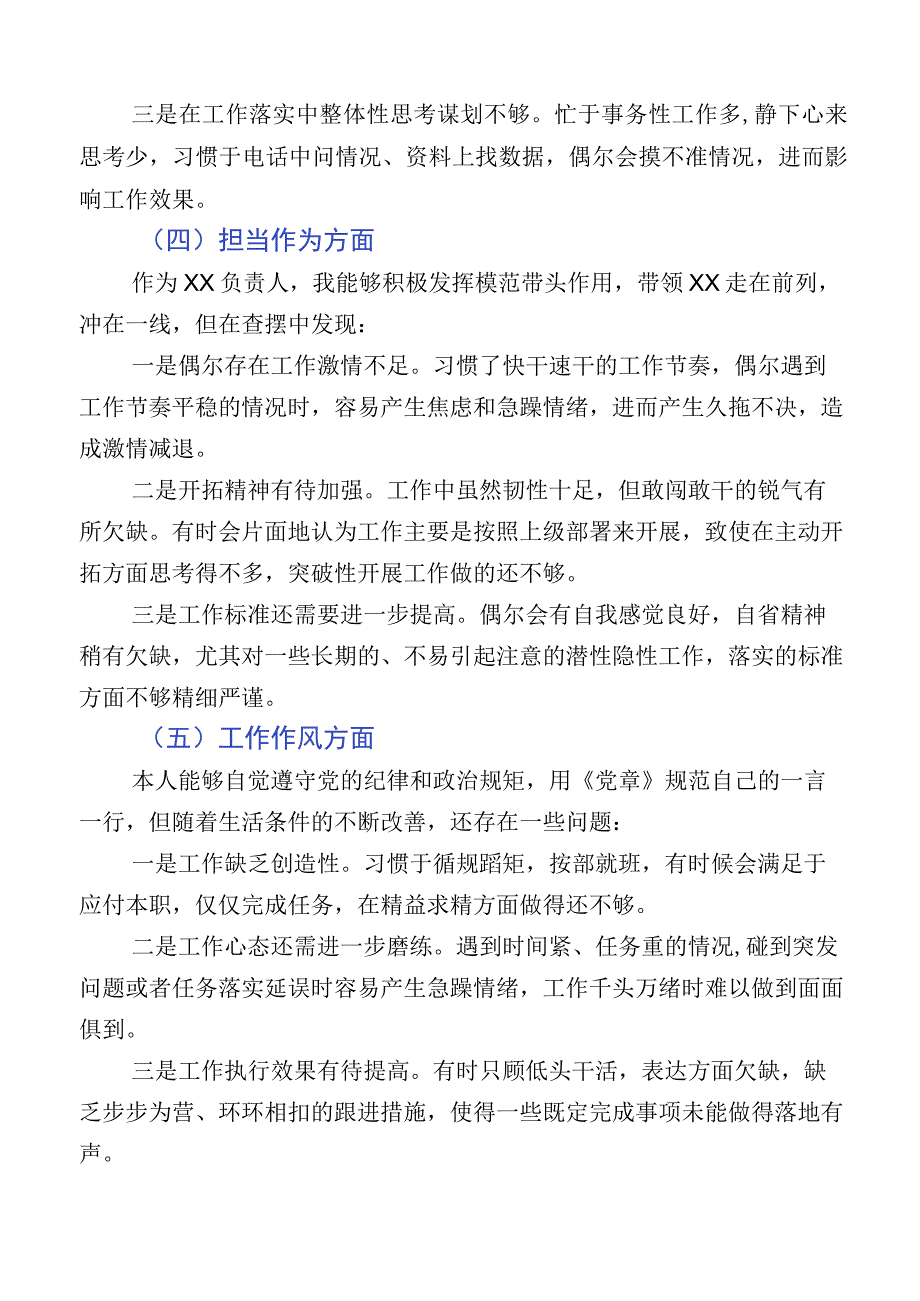 三是在工作落实中整体性思考谋划不够。忙于事务性工作多，静下心来思考少，习惯于电话中问情况、资料上找数据，偶尔会摸不准情况，进而影响工作效果。

（四）担当作为方面

作为XX负责人，我能够积极发挥模范带头作用，带领XX走在前列，冲在一线，但在查摆中发现：

一是偶尔存在工作激情不足。习惯了快干速干的工作节奏，偶尔遇到工作节奏平稳的情况时，容易产生焦虑和急躁情绪，进而产生久拖不决，造成激情减退。

二是开拓精神有待加强。工作中虽然韧性十足，但敢闯敢干的锐气有所欠缺。有时会片面地认为工作主要是按照上级部署来开展，致使在主动开拓方面思考得不多，突破性开展工作做的还不够。

三是工作标准还需要进一步提高。偶尔会有自我感觉良好，自省精神稍有欠缺，尤其对一些长期的、不易引起注意的潜性隐性工作，落实的标准方面不够精细严谨。

（五）工作作风方面

本人能够自觉遵守党的纪律和政治规矩，用《党章》规范自己的一言一行，但随着生活条件的不断改善，还存在一些问题：

一是工作缺乏创造性。习惯于循规蹈矩，按部就班，有时候会满足于应付本职，仅仅完成任务，在精益求精方面做得还不够。

二是工作心态还需进一步磨练。遇到时间紧、任务重的情况，碰到突发问题或者任务落实延误时容易产生急躁情绪，工作千头万绪时难以做到面面俱到。

三是工作执行效果有待提高。有时只顾低头干活，表达方面欠缺，缺乏步步为营、环环相扣的跟进措施，使得一些既定完成事项未能做得落地有声。